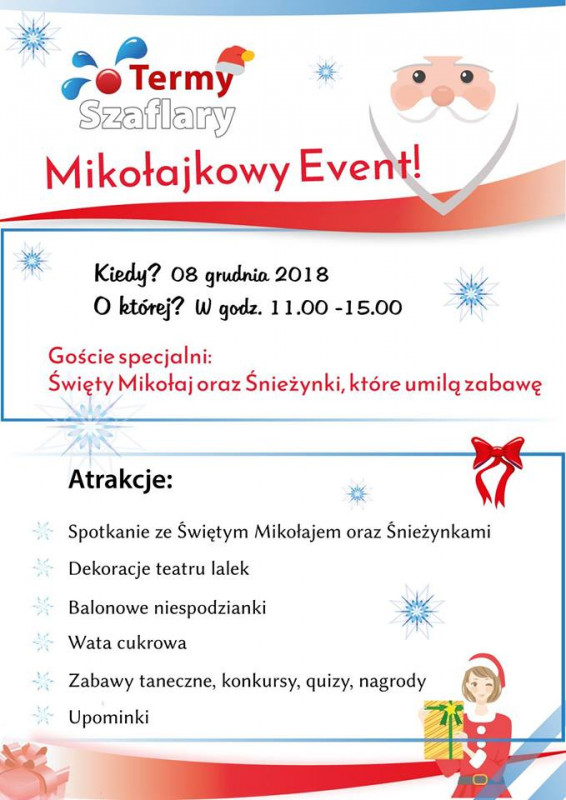 Termy Szaflary

Mikołajkowy Event!

Kiedy? 08 grudnia 2018
O której? W godz. 11.00 -15.00

Goście specjalni:
Święty Mikołaj oraz Śnieżynki, które umilą zabawę

Atrakcje:

Spotkanie ze Świętym Mikołajem oraz Śnieżynkami
Dekoracje teatru lalek
Balonowe niespodzianki
Wata cukrowa
Zabawy taneczne, konkursy, quizy, nagrody
Upominki